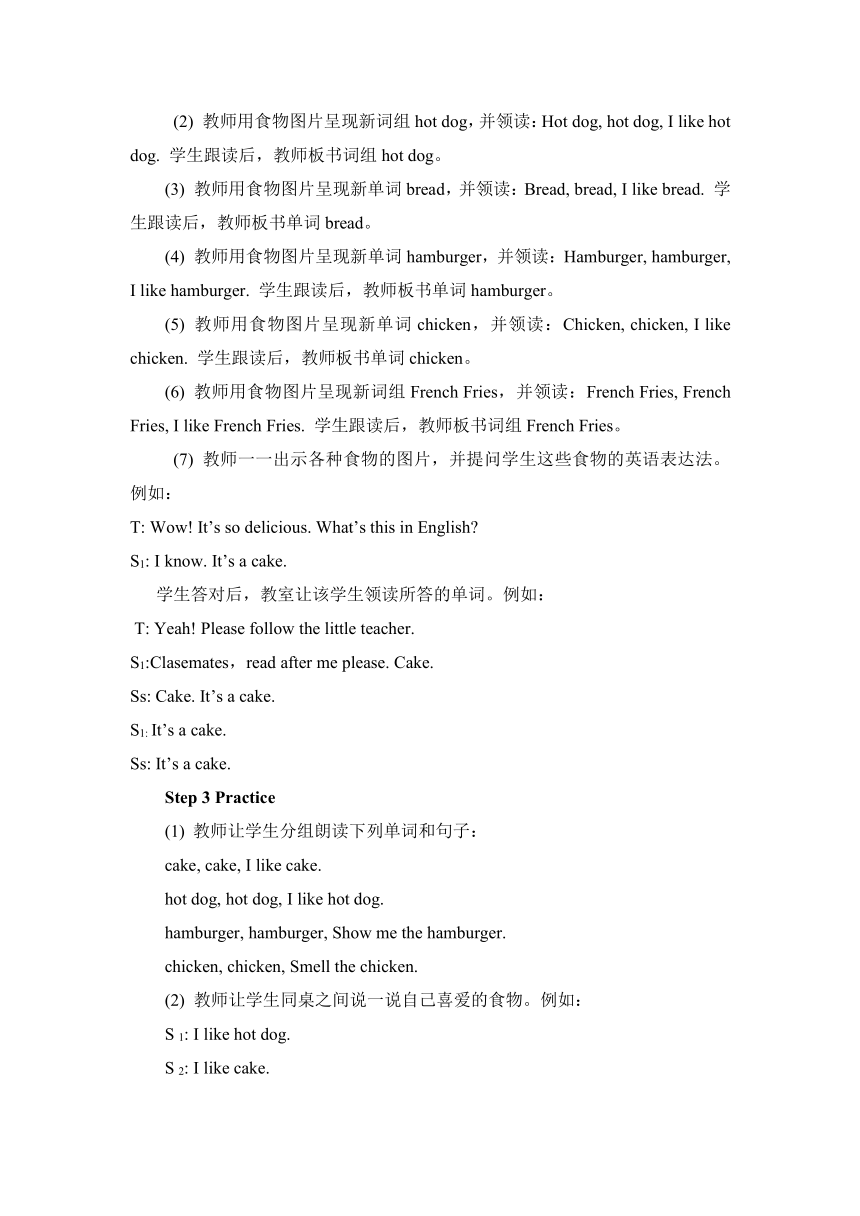 (2) 教师用食物图片呈现新词组 hot dog，并领读：Hot dog, hot dog, I like hot dog. 学生跟读后，教师板书词组 hot dog。

(3) 教师用食物图片呈现新单词 bread，并领读：Bread, bread, I like bread. 学生跟读后，教师板书单词 bread。

(4) 教师用食物图片呈现新单词 hamburger，并领读：Hamburger, hamburger, I like hamburger. 学生跟读后，教师板书单词 hamburger。

(5) 教师用食物图片呈现新单词 chicken，并领读：Chicken, chicken, I like chicken. 学生跟读后，教师板书单词 chicken。

(6) 教师用食物图片呈现新词组 French Fries，并领读：French Fries, French Fries, I like French Fries. 学生跟读后，教师板书词组 French Fries。

(7) 教师一一出示各种食物的图片，并提问学生这些食物的英语表达法。例如：

T: Wow! It's so delicious. What's this in English?

$S_1$: I know. It's a cake.

学生答对后，教室让该学生领读所答的单词。例如：

T: Yeah! Please follow the little teacher.

$S_1$:Clasemates，read after me please. Cake.

Ss: Cake. It's a cake.

$S_1$: It's a cake.

Ss: It's a cake.

Step 3 Practice

(1) 教师让学生分组朗读下列单词和句子：

cake, cake, I like cake.

hot dog, hot dog, I like hot dog.

hamburger, hamburger, Show me the hamburger.

chicken, chicken, Smell the chicken.

(2) 教师让学生同桌之间说一说自己喜爱的食物。例如：

$S_1$: I like hot dog.

$S_2$: I like cake.